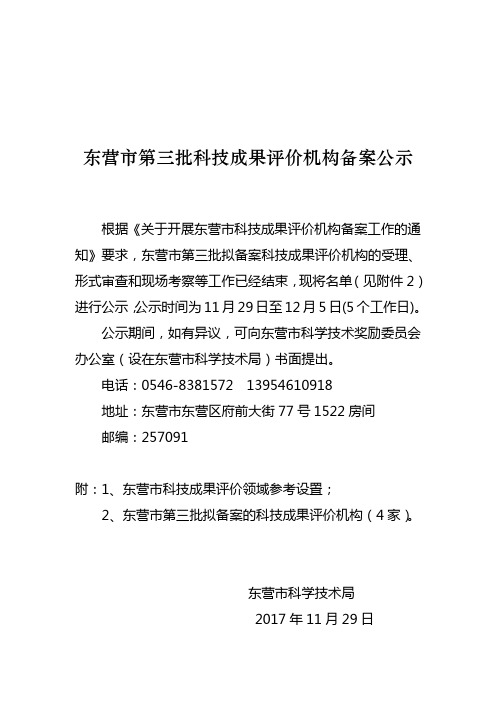 东营市第三批科技成果评价机构备案公示

根据《关于开展东营市科技成果评价机构备案工作的通知》要求，东营市第三批拟备案科技成果评价机构的受理、形式审查和现场考察等工作已经结束，现将名单（见附件 2）进行公示 公示时间为 11 月 29 日至 12 月 5 日(5 个工作日)。

公示期间，如有异议，可向东营市科学技术奖励委员会办公室（设在东营市科学技术局）书面提出。

电话：0546-8381572　13954610918

地址：东营市东营区府前大街 77 号 1522 房间

邮编：257091

附：1、东营市科技成果评价领域参考设置；

2、东营市第三批拟备案的科技成果评价机构（4 家）。

东营市科学技术局

2017 年 11 月 29 日